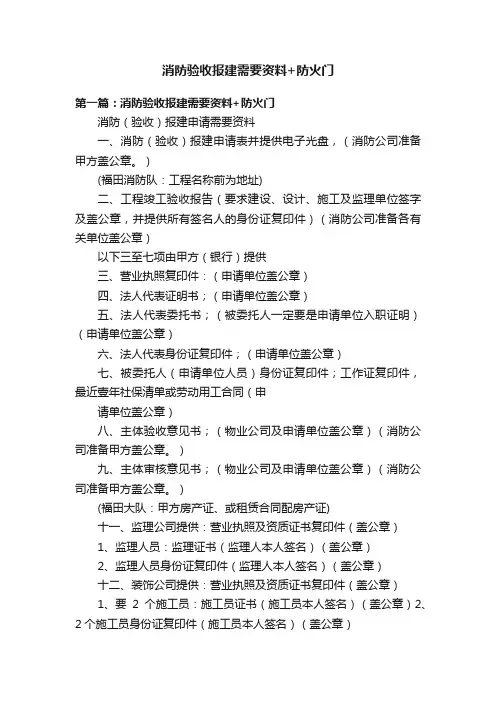 消防验收报建需要资料+防火门

第一篇：消防验收报建需要资料+防火门

消防（验收）报建申请需要资料

一、消防（验收）报建申请表并提供电子光盘，（消防公司准备甲方盖公章。）

(福田消防队：工程名称前为地址)

二、工程竣工验收报告（要求建设、设计、施工及监理单位签字及盖公章，并提供所有签名人的身份证复印件）（消防公司准备各有关单位盖公章）

以下三至七项由甲方（银行）提供

三、营业执照复印件：（申请单位盖公章）

四、法人代表证明书；（申请单位盖公章）

五、法人代表委托书；（被委托人一定要是申请单位入职证明）（申请单位盖公章）

六、法人代表身份证复印件；（申请单位盖公章）

七、被委托人（申请单位人员）身份证复印件；工作证复印件，最近壹年社保清单或劳动用工合同（申

请单位盖公章）

八、主体验收意见书；（物业公司及申请单位盖公章）（消防公司准备甲方盖公章。）

九、主体审核意见书；（物业公司及申请单位盖公章）（消防公司准备甲方盖公章。）

(福田大队：甲方房产证、或租赁合同配房产证)

十一、监理公司提供：营业执照及资质证书复印件（盖公章）

1、监理人员：监理证书（监理人本人签名）（盖公章）

2、监理人员身份证复印件（监理人本人签名）（盖公章）

十二、装饰公司提供：营业执照及资质证书复印件（盖公章）

1、要 2 个施工员：施工员证书（施工员本人签名）（盖公章）2、2 个施工员身份证复印件（施工员本人签名）（盖公章）